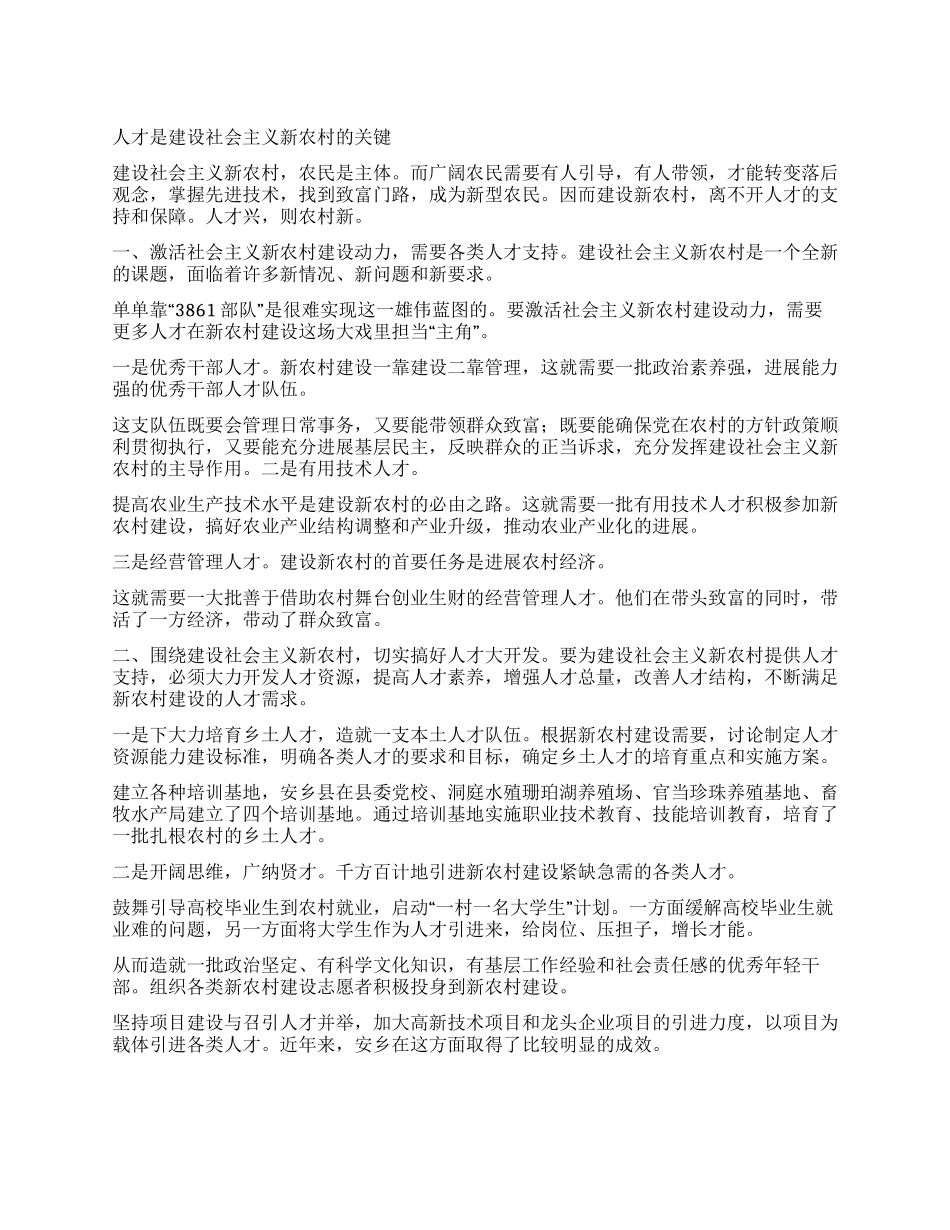 人才是建设社会主义新农村的关键

建设社会主义新农村，农民是主体。而广阔农民需要有人引导，有人带领，才能转变落后观念，掌握先进技术，找到致富门路，成为新型农民。因而建设新农村，离不开人才的支持和保障。人才兴，则农村新。

一、激活社会主义新农村建设动力，需要各类人才支持。建设社会主义新农村是一个全新的课题，面临着许多新情况、新问题和新要求。

单单靠“3861 部队”是很难实现这一雄伟蓝图的。要激活社会主义新农村建设动力，需要更多人才在新农村建设这场大戏里担当“主角”。

一是优秀干部人才。新农村建设一靠建设二靠管理，这就需要一批政治素养强，进展能力强的优秀干部人才队伍。

这支队伍既要会管理日常事务，又要能带领群众致富；既要能确保党在农村的方针政策顺利贯彻执行，又要能充分进展基层民主，反映群众的正当诉求，充分发挥建设社会主义新农村的主导作用。二是有用技术人才。

提高农业生产技术水平是建设新农村的必由之路。这就需要一批有用技术人才积极参加新农村建设，搞好农业产业结构调整和产业升级，推动农业产业化的进展。

三是经营管理人才。建设新农村的首要任务是进展农村经济。

这就需要一大批善于借助农村舞台创业生财的经营管理人才。他们在带头致富的同时，带活了一方经济，带动了群众致富。

二、围绕建设社会主义新农村，切实搞好人才大开发。要为建设社会主义新农村提供人才支持，必须大力开发人才资源，提高人才素养，增强人才总量，改善人才结构，不断满足新农村建设的人才需求。

一是下大力培育乡土人才，造就一支本土人才队伍。根据新农村建设需要，讨论制定人才资源能力建设标准，明确各类人才的要求和目标，确定乡土人才的培育重点和实施方案。

建立各种培训基地，安乡县在县委党校、洞庭水殖珊珀湖养殖场、官当珍珠养殖基地、畜牧水产局建立了四个培训基地。通过培训基地实施职业技术教育、技能培训教育，培育了一批扎根农村的乡土人才。

二是开阔思维，广纳贤才。千方百计地引进新农村建设紧缺急需的各类人才。

鼓舞引导高校毕业生到农村就业，启动“一村一名大学生”计划。一方面缓解高校毕业生就业难的问题，另一方面将大学生作为人才引进来，给岗位、压担子，增长才能。

从而造就一批政治坚定、有科学文化知识，有基层工作经验和社会责任感的优秀年轻干部。组织各类新农村建设志愿者积极投身到新农村建设。

坚持项目建设与召引人才并举，加大高新技术项目和龙头企业项目的引进力度，以项目为载体引进各类人才。近年来，安乡在这方面取得了比较明显的成效。